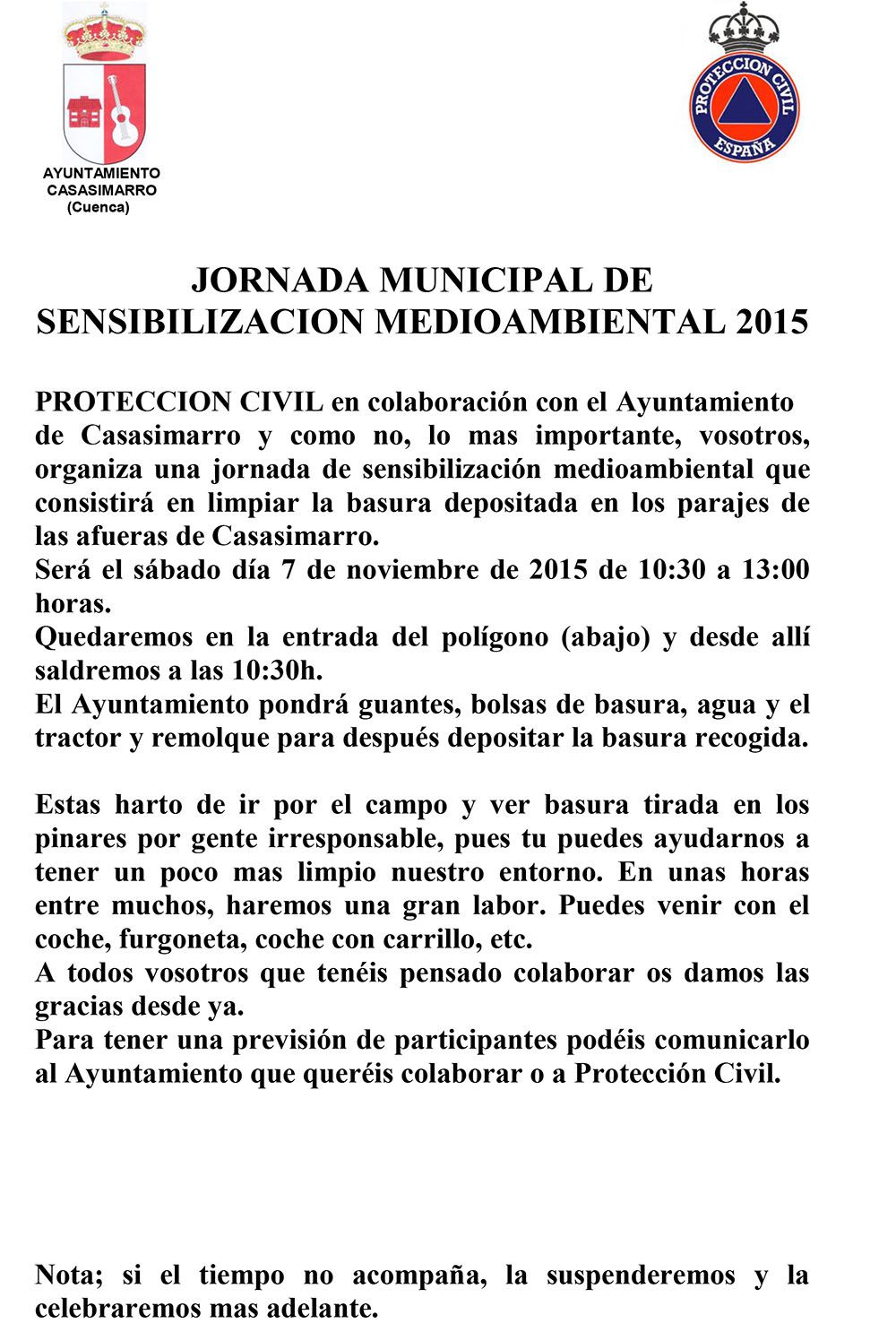 AYUNTAMIENTO
CASASIMARRO
(Cuenca)

PROTECCION CIVIL
ESPAÑA

JORNADA MUNICIPAL DE
SENSIBILIZACION MEDIOAMBIENTAL 2015

PROTECCION CIVIL en colaboración con el Ayuntamiento de Casasimarro y como no, lo mas importante, vosotros, organiza una jornada de sensibilización medioambiental que consistirá en limpiar la basura depositada en los parajes de las afueras de Casasimarro.
Será el sábado día 7 de noviembre de 2015 de 10:30 a 13:00 horas.
Quedaremos en la entrada del polígono (abajo) y desde allí saldremos a las 10:30h.
El Ayuntamiento pondrá guantes, bolsas de basura, agua y el tractor y remolque para después depositar la basura recogida.

Estas harto de ir por el campo y ver basura tirada en los pinares por gente irresponsable, pues tu puedes ayudarnos a tener un poco mas limpio nuestro entorno. En unas horas entre muchos, haremos una gran labor. Puedes venir con el coche, furgoneta, coche con carrillo, etc.
A todos vosotros que tenéis pensado colaborar os damos las gracias desde ya.
Para tener una previsión de participantes podéis comunicarlo al Ayuntamiento que queréis colaborar o a Protección Civil.

Nota; si el tiempo no acompaña, la suspenderemos y la celebraremos mas adelante.